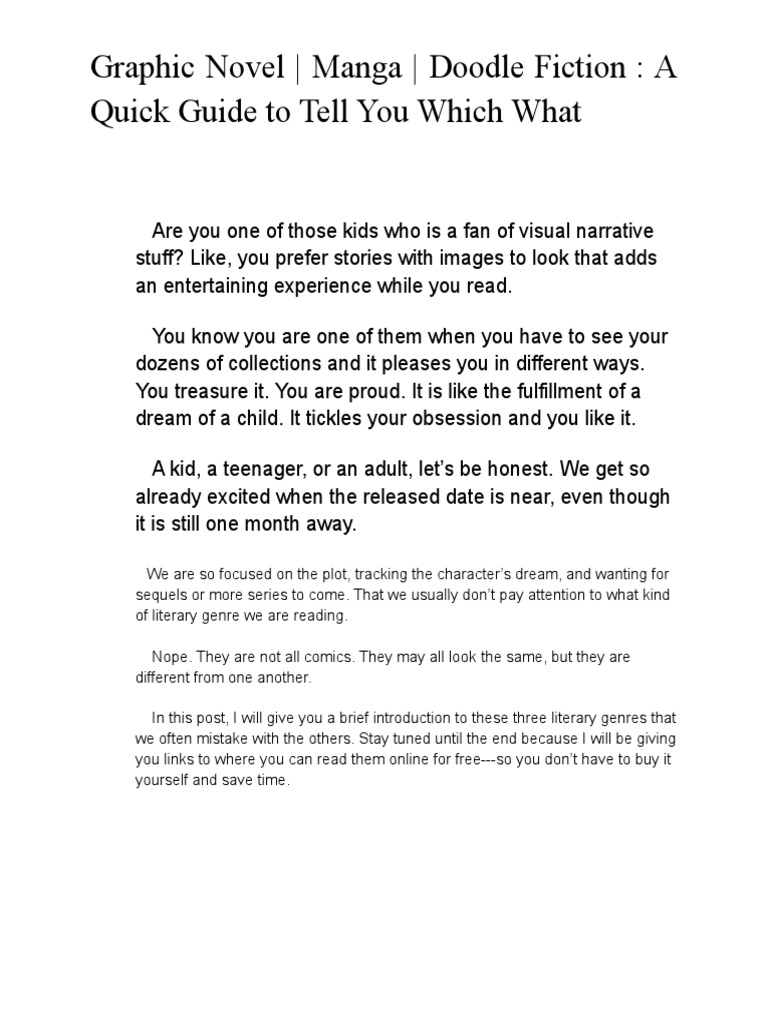 Graphic Novel | Manga | Doodle Fiction : A Quick Guide to Tell You Which What

Are you one of those kids who is a fan of visual narrative stuff? Like, you prefer stories with images to look that adds an entertaining experience while you read.

You know you are one of them when you have to see your dozens of collections and it pleases you in different ways. You treasure it. You are proud. It is like the fulfillment of a dream of a child. It tickles your obsession and you like it.

A kid, a teenager, or an adult, let's be honest. We get so already excited when the released date is near, even though it is still one month away.

We are so focused on the plot, tracking the character's dream, and wanting for sequels or more series to come. That we usually don't pay attention to what kind of literary genre we are reading.

Nope. They are not all comics. They may all look the same, but they are different from one another.

In this post, I will give you a brief introduction to these three literary genres that we often mistake with the others. Stay tuned until the end because I will be giving you links to where you can read them online for free---so you don't have to buy it yourself and save time.